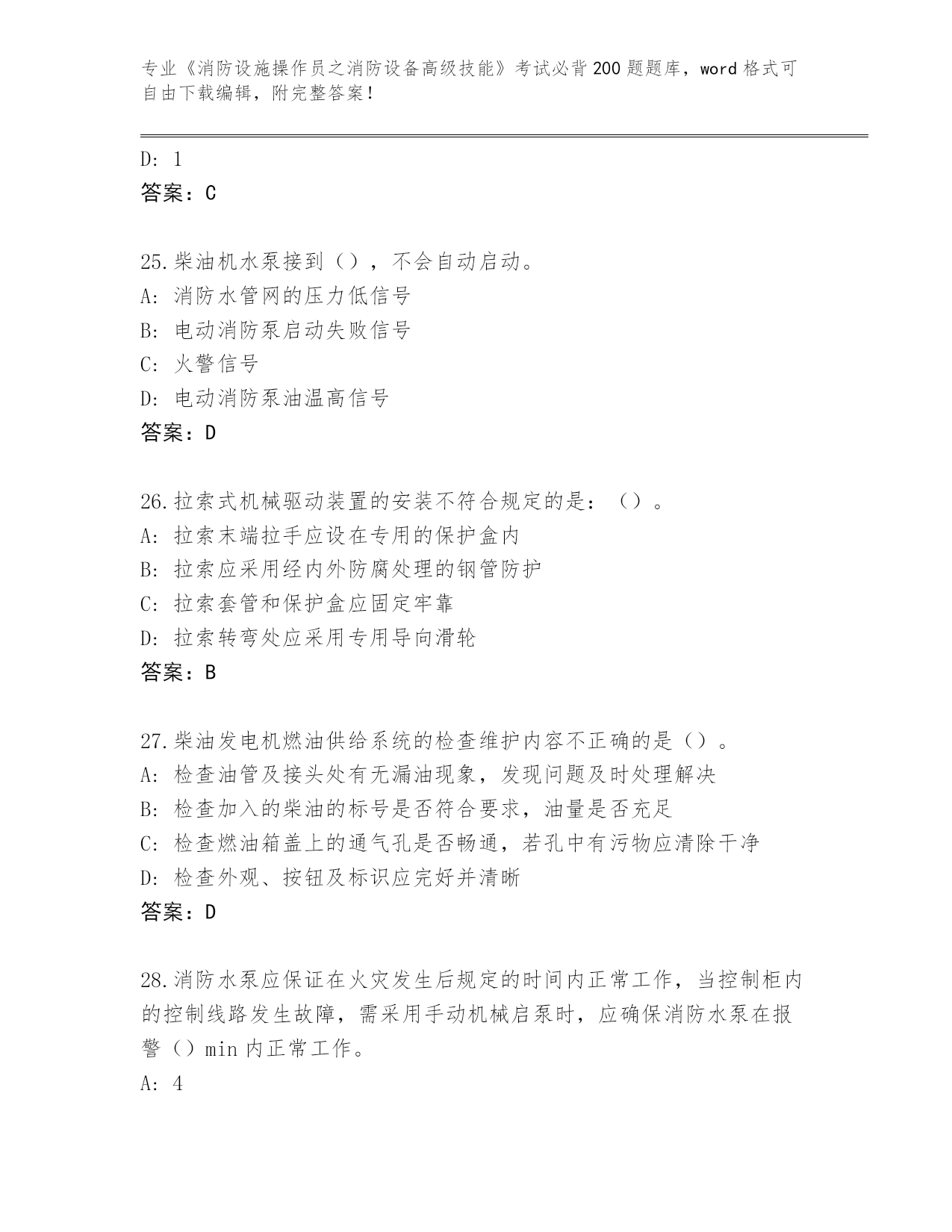 专业《消防设施操作员之消防设备高级技能》考试必背200题题库，word格式可自由下载编辑，附完整答案！

D: 1
答案：C

25.柴油机水泵接到（），不会自动启动。
A: 消防水管网的压力低信号
B: 电动消防泵启动失败信号
C: 火警信号
D: 电动消防泵油温高信号
答案：D

26.拉索式机械驱动装置的安装不符合规定的是：（）。
A: 拉索末端拉手应设在专用的保护盒内
B: 拉索应采用经内外防腐处理的钢管防护
C: 拉索套管和保护盒应固定牢靠
D: 拉索转弯处应采用专用导向滑轮
答案：B

27.柴油发电机燃油供给系统的检查维护内容不正确的是（）。
A: 检查油管及接头处有无漏油现象，发现问题及时处理解决
B: 检查加入的柴油的标号是否符合要求，油量是否充足
C: 检查燃油箱盖上的通气孔是否畅通，若孔中有污物应清除干净
D: 检查外观、按钮及标识应完好并清晰
答案：D

28.消防水泵应保证在火灾发生后规定的时间内正常工作，当控制柜内的控制线路发生故障，需采用手动机械启泵时，应确保消防水泵在报警（）min内正常工作。
A: 4